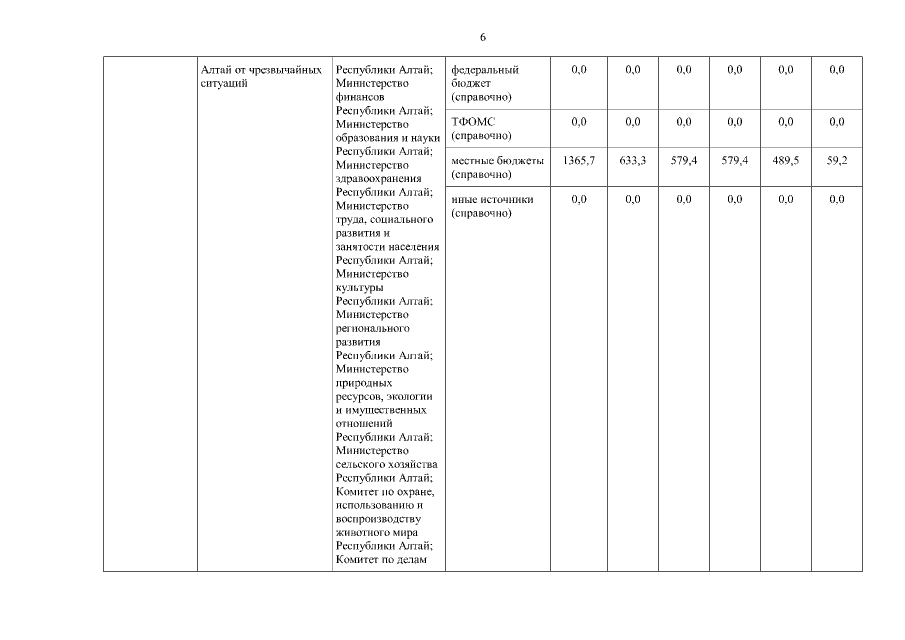 6

| | Алтай от чрезвычайных ситуаций | Республики Алтай; Министерство финансов Республики Алтай; Министерство образования и науки Республики Алтай; Министерство здравоохранения Республики Алтай; Министерство труда, социального развития и занятости населения Республики Алтай; Министерство культуры Республики Алтай; Министерство регионального развития Республики Алтай; Министерство природных ресурсов, экологии и имущественных отношений Республики Алтай; Министерство сельского хозяйства Республики Алтай; Комитет по охране, использованию и воспроизводству животного мира Республики Алтай; Комитет по делам | федеральный бюджет (справочно) | 0,0 | 0,0 | 0,0 | 0,0 | 0,0 | 0,0 |
|---|---|---|---|---|---|---|---|---|---|
| | | | ТФОМС (справочно) | 0,0 | 0,0 | 0,0 | 0,0 | 0,0 | 0,0 |
| | | | местные бюджеты (справочно) | 1365,7 | 633,3 | 579,4 | 579,4 | 489,5 | 59,2 |
| | | | иные источники (справочно) | 0,0 | 0,0 | 0,0 | 0,0 | 0,0 | 0,0 |